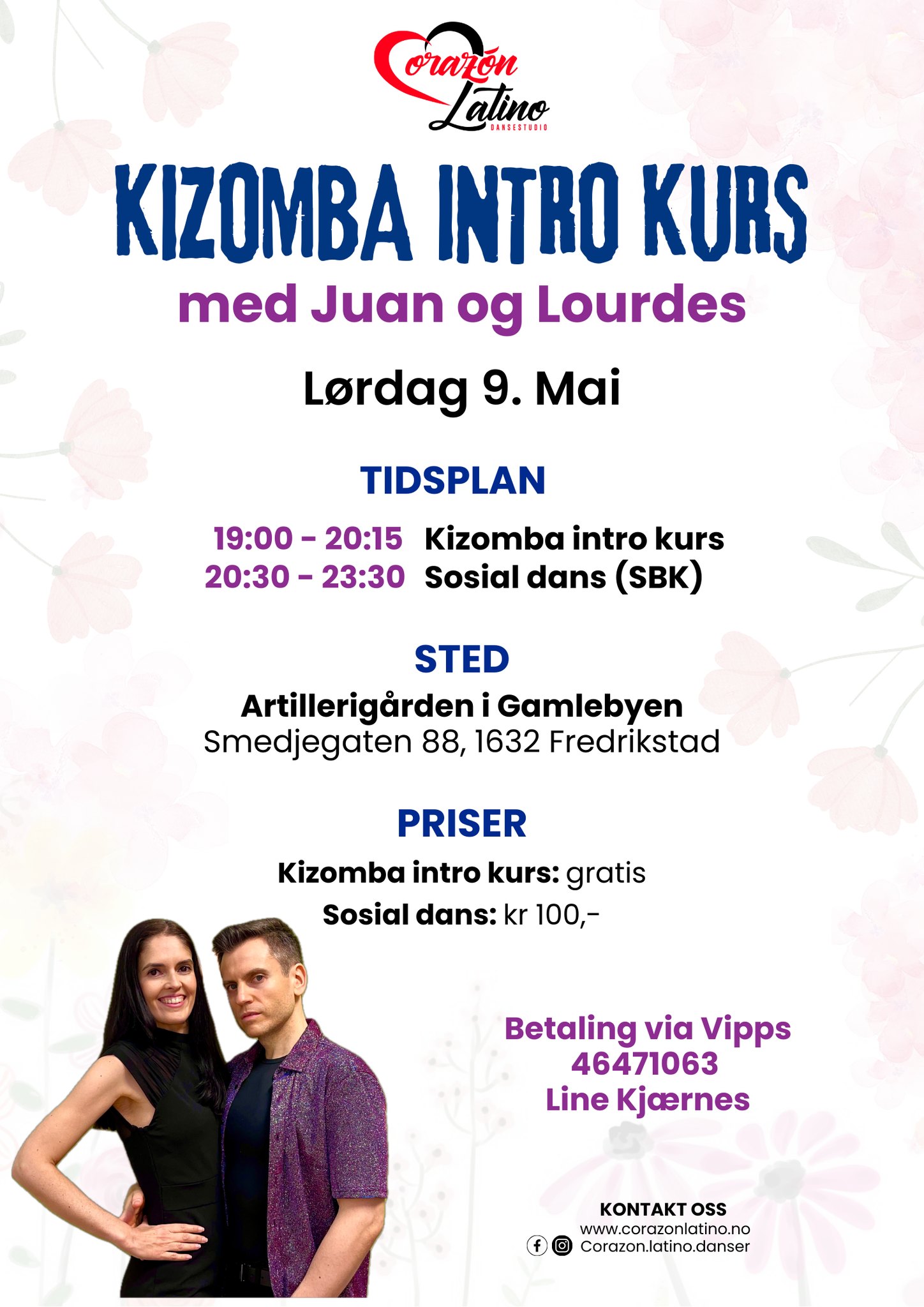 Corazón Latino
DANSESTUDIO

KIZOMBA INTRO KURS

med Juan og Lourdes

Lørdag 9. Mai

TIDSPLAN

19:00 - 20:15 Kizomba intro kurs
20:30 - 23:30 Sosial dans (SBK)

STED

Artillerigården i Gamlebyen
Smedjegaten 88, 1632 Fredrikstad

PRISER

Kizomba intro kurs: gratis
Sosial dans: kr 100,-

Betaling via Vipps
46471063
Line Kjærnes

KONTAKT OSS
www.corazonlatino.no
Corazon.latino.danser